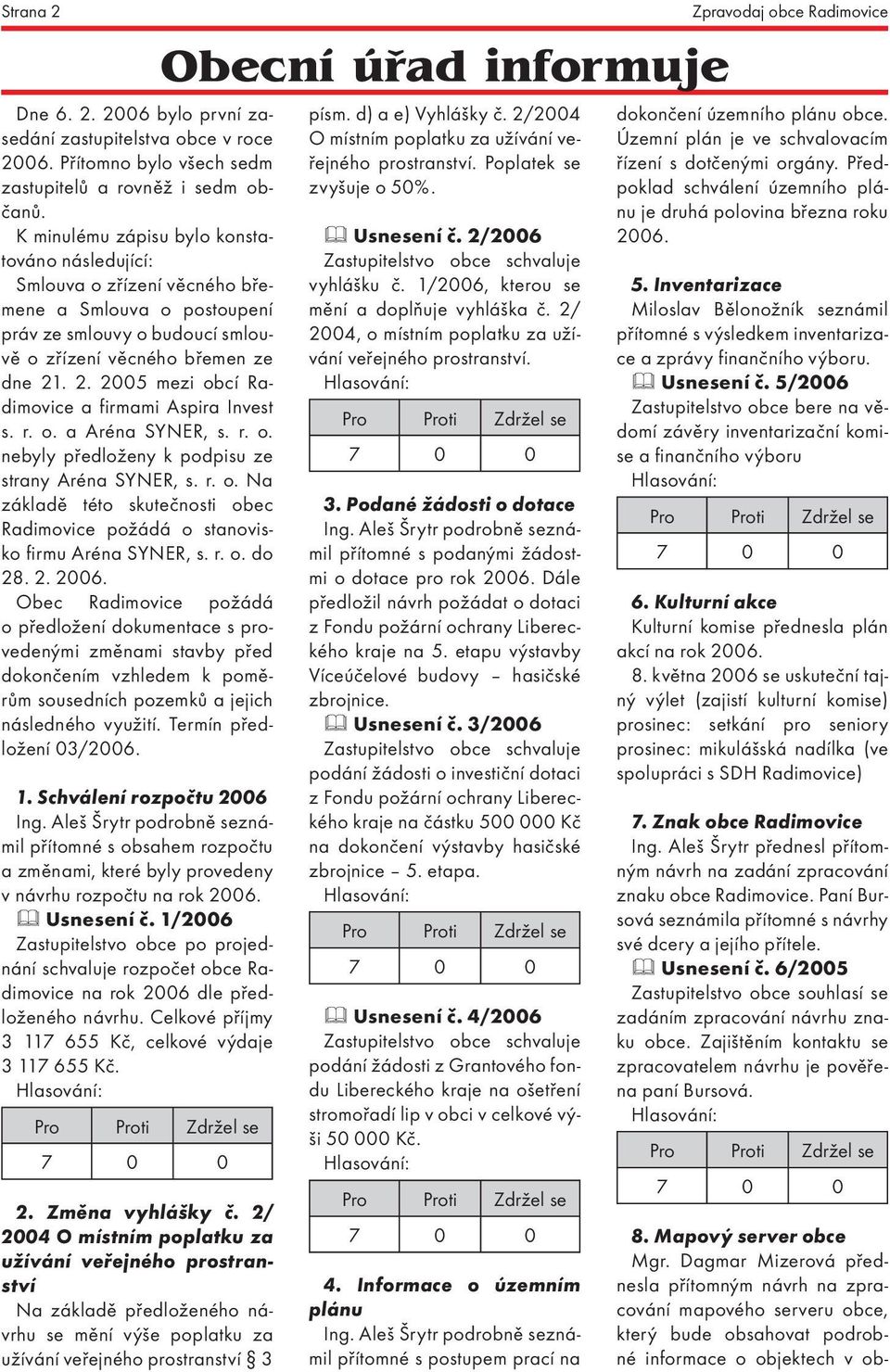 Strana 2

Zpravodaj obce Radimovice

Obecní úřad informuje

Dne 6. 2. 2006 bylo první zasedání zastupitelstva obce v roce 2006. Přítomno bylo všech sedm zastupitelů a rovněž i sedm občanů.

K minulému zápisu bylo konstatováno následující:
Smlouva o zřízení věcného břemene a Smlouva o postoupení práv ze smlouvy o budoucí smlouvě o zřízení věcného břemen ze dne 21. 2. 2005 mezi obcí Radimovice a firmami Aspira Invest s. r. o. a Aréna SYNER, s. r. o. nebyly předloženy k podpisu ze strany Aréna SYNER, s. r. o. Na základě této skutečnosti obec Radimovice požádá o stanovisko firmu Aréna SYNER, s. r. o. do 28. 2. 2006.
Obec Radimovice požádá o předložení dokumentace s provedenými změnami stavby před dokončením vzhledem k poměrům sousedních pozemků a jejich následného využití. Termín předložení 03/2006.

1. Schválení rozpočtu 2006
Ing. Aleš Šrytr podrobně seznámil přítomné s obsahem rozpočtu a změnami, které byly provedeny v návrhu rozpočtu na rok 2006.
Usnesení č. 1/2006
Zastupitelstvo obce po projednání schvaluje rozpočet obce Radimovice na rok 2006 dle předloženého návrhu. Celkové příjmy 3 117 655 Kč, celkové výdaje 3 117 655 Kč.
Hlasování:

| Pro | Proti | Zdržel se |
|---|---|---|
| 7 | 0 | 0 |

2. Změna vyhlášky č. 2/2004 O místním poplatku za užívání veřejného prostranství
Na základě předloženého návrhu se mění výše poplatku za užívání veřejného prostranství § 3 písm. d) a e) Vyhlášky č. 2/2004 O místním poplatku za užívání veřejného prostranství. Poplatek se zvyšuje o 50%.

Usnesení č. 2/2006
Zastupitelstvo obce schvaluje vyhlášku č. 1/2006, kterou se mění a doplňuje vyhláška č. 2/2004, o místním poplatku za užívání veřejného prostranství.
Hlasování:

| Pro | Proti | Zdržel se |
|---|---|---|
| 7 | 0 | 0 |

3. Podané žádosti o dotace
Ing. Aleš Šrytr podrobně seznámil přítomné s podanými žádostmi o dotace pro rok 2006. Dále předložil návrh požádat o dotaci z Fondu požární ochrany Libereckého kraje na 5. etapu výstavby Víceúčelové budovy – hasičské zbrojnice.
Usnesení č. 3/2006
Zastupitelstvo obce schvaluje podání žádosti o investiční dotaci z Fondu požární ochrany Libereckého kraje na částku 500 000 Kč na dokončení výstavby hasičské zbrojnice – 5. etapa.
Hlasování:

| Pro | Proti | Zdržel se |
|---|---|---|
| 7 | 0 | 0 |

Usnesení č. 4/2006
Zastupitelstvo obce schvaluje podání žádosti z Grantového fondu Libereckého kraje na ošetření stromořadí lip v obci v celkové výši 50 000 Kč.
Hlasování:

| Pro | Proti | Zdržel se |
|---|---|---|
| 7 | 0 | 0 |

4. Informace o územním plánu
Ing. Aleš Šrytr podrobně seznámil přítomné s postupem prací na dokončení územního plánu obce. Územní plán je ve schvalovacím řízení s dotčenými orgány. Předpoklad schválení územního plánu je druhá polovina března roku 2006.

5. Inventarizace
Miloslav Bělonožník seznámil přítomné s výsledkem inventarizace a zprávy finančního výboru.
Usnesení č. 5/2006
Zastupitelstvo obce bere na vědomí závěry inventarizační komise a finančního výboru
Hlasování:

| Pro | Proti | Zdržel se |
|---|---|---|
| 7 | 0 | 0 |

6. Kulturní akce
Kulturní komise přednesla plán akcí na rok 2006.
8. května 2006 se uskuteční tajný výlet (zajistí kulturní komise)
prosinec: setkání pro seniory
prosinec: mikulášská nadílka (ve spolupráci s SDH Radimovice)

7. Znak obce Radimovice
Ing. Aleš Šrytr přednesl přítomným návrh na zadání zpracování znaku obce Radimovice. Paní Bursová seznámila přítomné s návrhy své dcery a jejího přítele.
Usnesení č. 6/2005
Zastupitelstvo obce souhlasí se zadáním zpracování návrhu znaku obce. Zajištěním kontaktu se zpracovatelem návrhu je pověřena paní Bursová.
Hlasování:

| Pro | Proti | Zdržel se |
|---|---|---|
| 7 | 0 | 0 |

8. Mapový server obce
Mgr. Dagmar Mizerová přednesla přítomným návrh na zpracování mapového serveru obce, který bude obsahovat podrobné informace o objektech v ob-